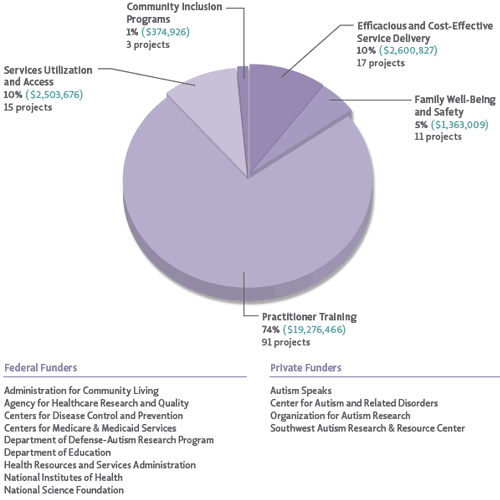 Community Inclusion Programs
1% ($374,926)
3 projects

Efficacious and Cost-Effective Service Delivery
10% ($2,600,827)
17 projects

Services Utilization and Access
10% ($2,503,676)
15 projects

Family Well-Being and Safety
5% ($1,363,009)
11 projects

Practitioner Training
74% ($19,276,466)
91 projects

Federal Funders

Administration for Community Living
Agency for Healthcare Research and Quality
Centers for Disease Control and Prevention
Centers for Medicare & Medicaid Services
Department of Defense-Autism Research Program
Department of Education
Health Resources and Services Administration
National Institutes of Health
National Science Foundation

Private Funders

Autism Speaks
Center for Autism and Related Disorders
Organization for Autism Research
Southwest Autism Research & Resource Center